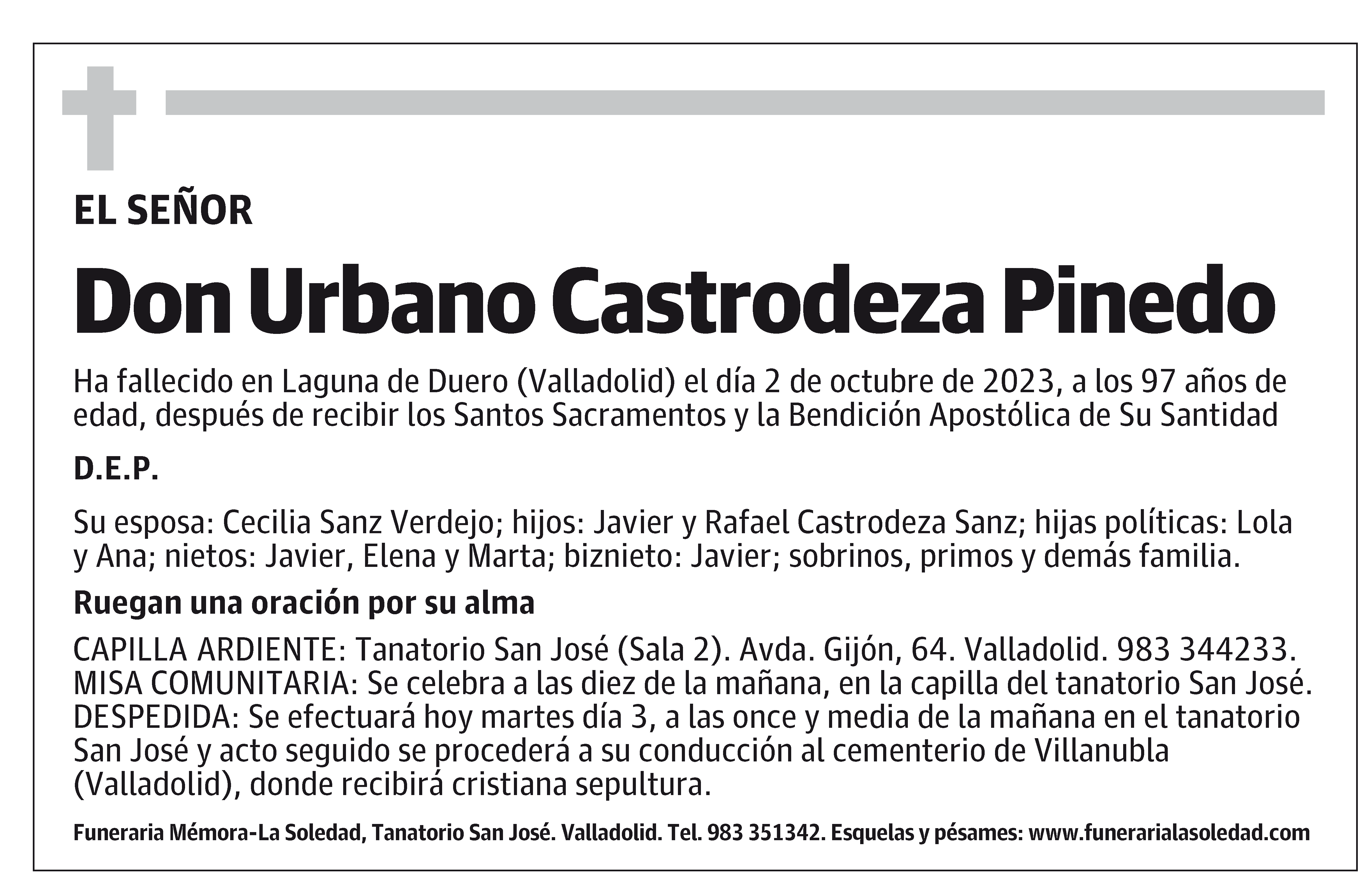 EL SEÑOR

Don Urbano Castrodeza Pinedo

Ha fallecido en Laguna de Duero (Valladolid) el día 2 de octubre de 2023, a los 97 años de edad, después de recibir los Santos Sacramentos y la Bendición Apostólica de Su Santidad

D.E.P.

Su esposa: Cecilia Sanz Verdejo; hijos: Javier y Rafael Castrodeza Sanz; hijas políticas: Lola y Ana; nietos: Javier, Elena y Marta; biznieto: Javier; sobrinos, primos y demás familia.

Ruegan una oración por su alma

CAPILLA ARDIENTE: Tanatorio San José (Sala 2). Avda. Gijón, 64. Valladolid. 983 344233.
MISA COMUNITARIA: Se celebra a las diez de la mañana, en la capilla del tanatorio San José.
DESPEDIDA: Se efectuará hoy martes día 3, a las once y media de la mañana en el tanatorio San José y acto seguido se procederá a su conducción al cementerio de Villanubla (Valladolid), donde recibirá cristiana sepultura.

Funeraria Mémora-La Soledad, Tanatorio San José. Valladolid. Tel. 983 351342. Esquelas y pésames: www.funerarialasoledad.com